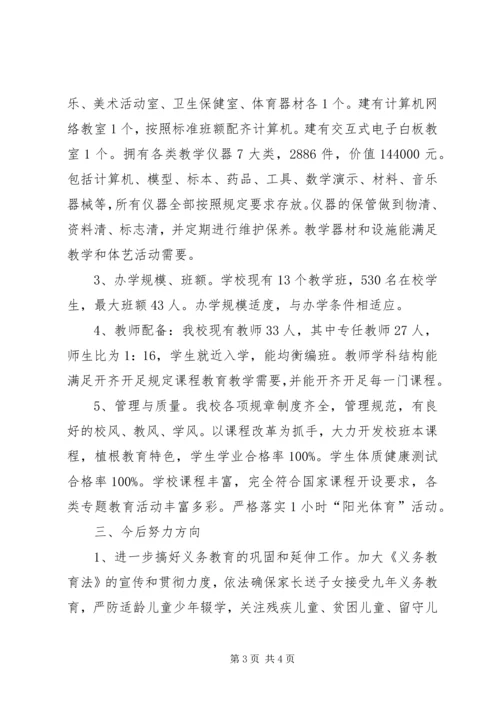 乐、美术活动室、卫生保健室、体育器材各1个。建有计算机网络教室1个，按照标准班额配齐计算机。建有交互式电子白板教室1个。拥有各类教学仪器7大类，2886件，价值144000元。包括计算机、模型、标本、药品、工具、数学演示、材料、音乐器械等，所有仪器全部按照规定要求存放。仪器的保管做到物清、资料清、标志清，并定期进行维护保养。教学器材和设施能满足教学和体艺活动需要。

3、办学规模、班额。学校现有13个教学班，530名在校学生，最大班额43人。办学规模适度，与办学条件相适应。

4、教师配备：我校现有教师33人，其中专任教师27人，师生比为1：16，学生就近入学，能均衡编班。教师学科结构能满足开齐开足规定课程教育教学需要，并能开齐开足每一门课程。

5、管理与质量。我校各项规章制度齐全，管理规范，有良好的校风、教风、学风。以课程改革为抓手，大力开发校班本课程，植根教育特色，学生学业合格率100%。学生体质健康测试合格率100%。学校课程丰富，完全符合国家课程开设要求，各类专题教育活动丰富多彩。严格落实1小时“阳光体育”活动。

三、今后努力方向

1、进一步搞好义务教育的巩固和延伸工作。加大《义务教育法》的宣传和贯彻力度，依法确保家长送子女接受九年义务教育，严防适龄儿童少年辍学，关注残疾儿童、贫困儿童、留守儿

第3页 共4页